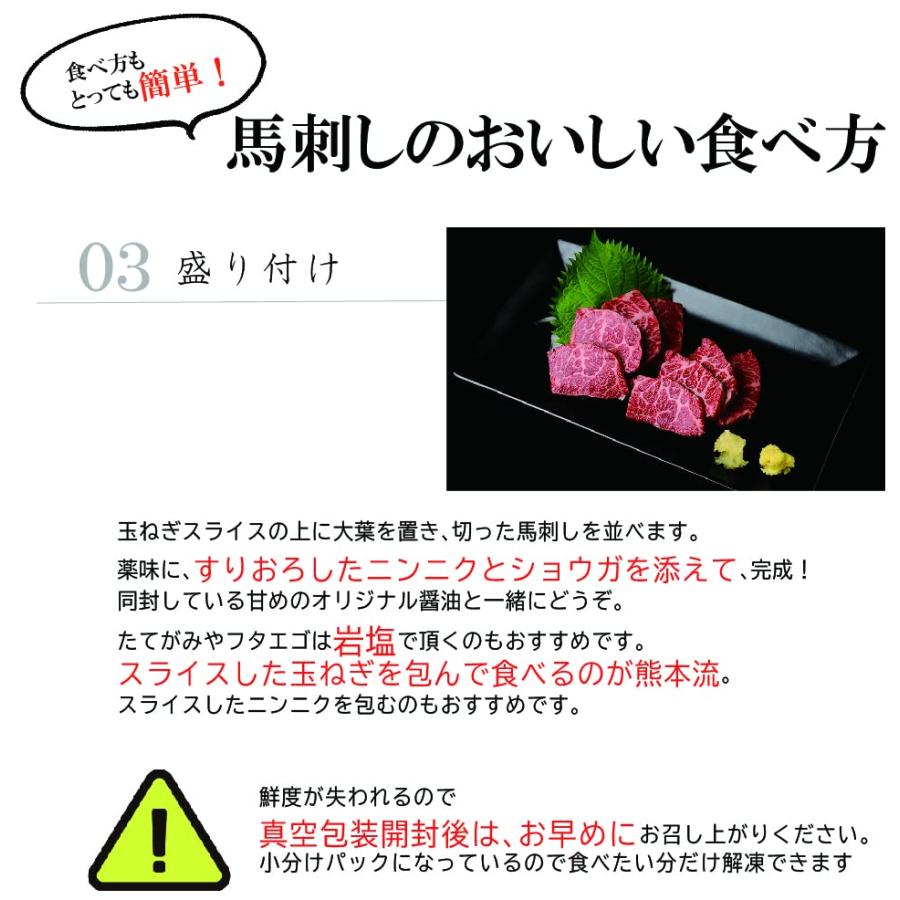 食べ方も とっても簡単！

馬刺しのおいしい食べ方

03 盛り付け

玉ねぎスライスの上に大葉を置き、切った馬刺しを並べます。
薬味に、すりおろしたニンニクとショウガを添えて、完成！
同封している甘めのオリジナル醤油と一緒にどうぞ。

たてがみやフタエゴは岩塩で頂くのもおすすめです。
スライスした玉ねぎを包んで食べるのが熊本流。
スライスしたニンニクを包むのもおすすめです。

鮮度が失われるので
真空包装開封後は、お早めにお召し上がりください。
小分けパックになっているので食べたい分だけ解凍できます